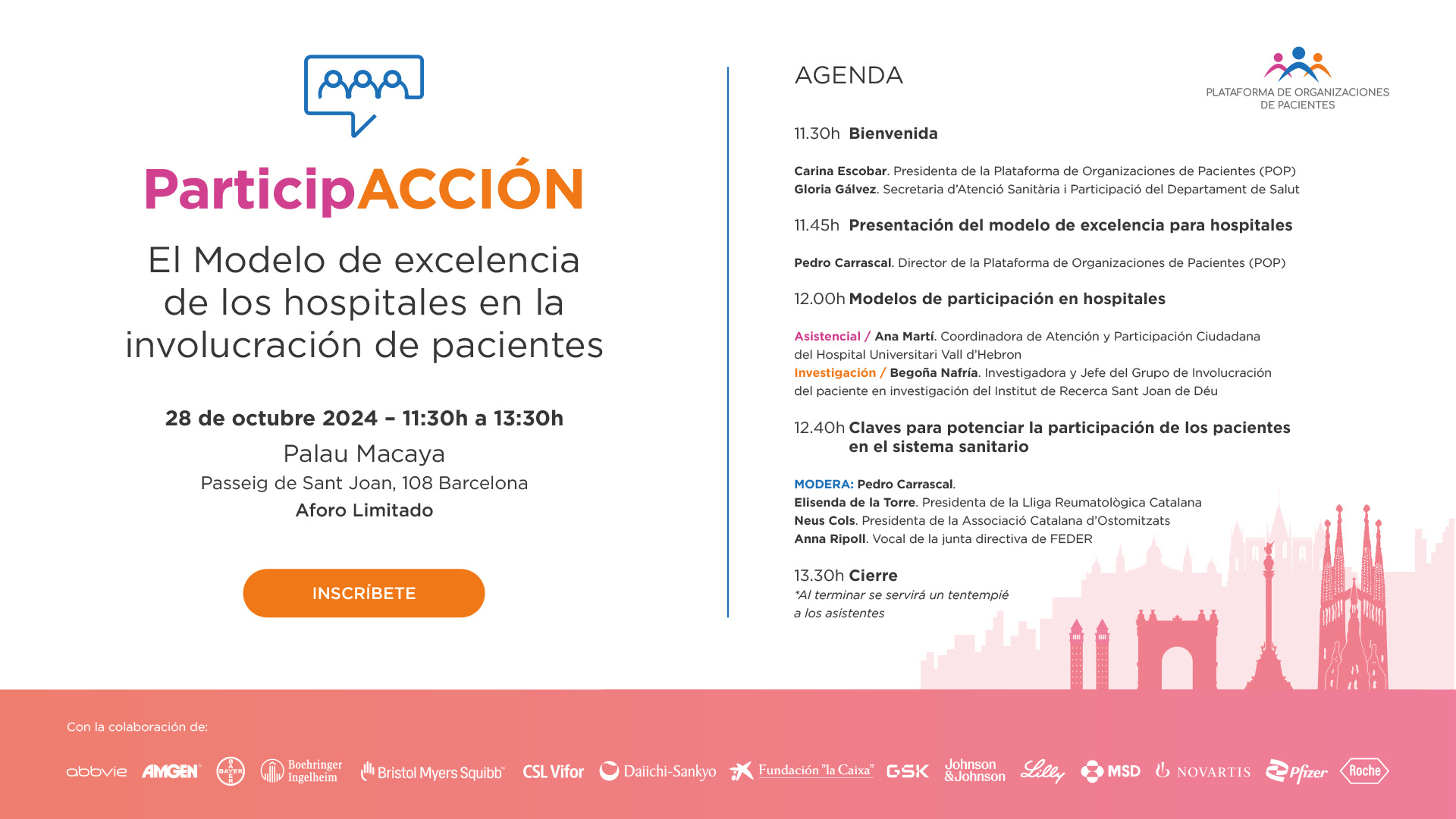 ParticipACCIÓN

El Modelo de excelencia de los hospitales en la involucración de pacientes

28 de octubre 2024 – 11:30h a 13:30h

Palau Macaya

Passeig de Sant Joan, 108 Barcelona

Aforo Limitado

INSCRÍBETE

AGENDA

PLATAFORMA DE ORGANIZACIONES DE PACIENTES

11.30h Bienvenida

Carina Escobar. Presidenta de la Plataforma de Organizaciones de Pacientes (POP)
Gloria Gálvez. Secretaria d'Atenció Sanitària i Participació del Departament de Salut

11.45h Presentación del modelo de excelencia para hospitales

Pedro Carrascal. Director de la Plataforma de Organizaciones de Pacientes (POP)

12.00h Modelos de participación en hospitales

Asistencial / Ana Martí. Coordinadora de Atención y Participación Ciudadana del Hospital Universitari Vall d'Hebron
Investigación / Begoña Nafría. Investigadora y Jefe del Grupo de Involucración del paciente en investigación del Institut de Recerca Sant Joan de Déu

12.40h Claves para potenciar la participación de los pacientes en el sistema sanitario

MODERA: Pedro Carrascal.
Elisenda de la Torre. Presidenta de la Lliga Reumatològica Catalana
Neus Cols. Presidenta de la Associació Catalana d'Ostomitzats
Anna Ripoll. Vocal de la junta directiva de FEDER

13.30h Cierre
*Al terminar se servirá un tentempié a los asistentes

Con la colaboración de:

abbvie AMGEN BAYER Boehringer Ingelheim Bristol Myers Squibb CSL Vifor Daiichi-Sankyo Fundación "la Caixa" GSK Johnson &Johnson Lilly MSD NOVARTIS Pfizer Roche